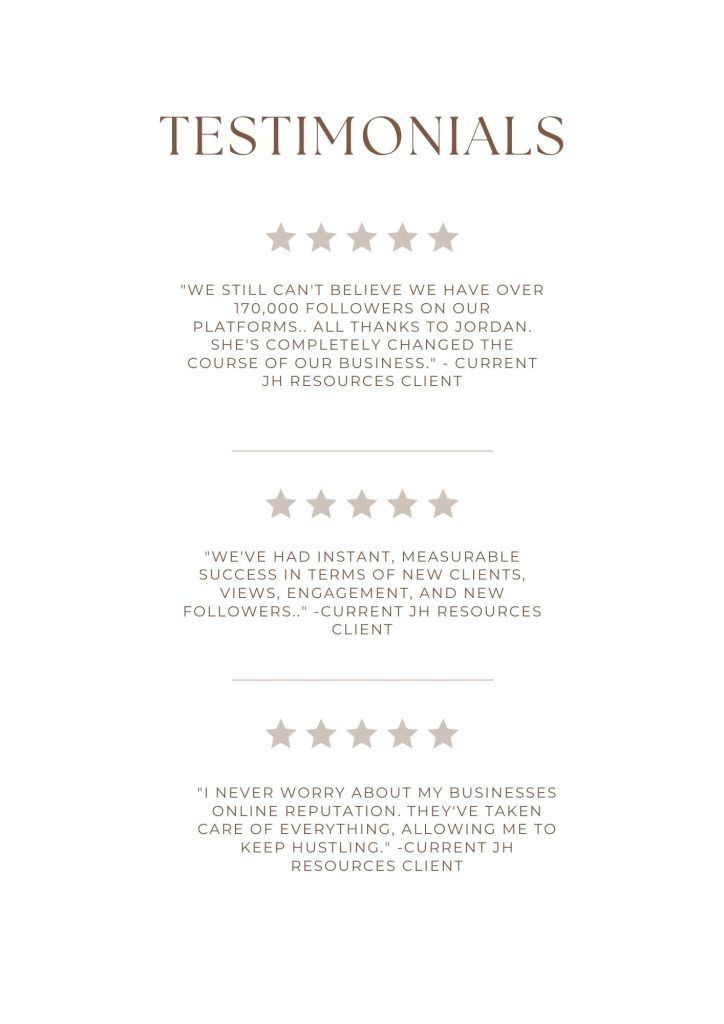 TESTIMONIALS

"WE STILL CAN'T BELIEVE WE HAVE OVER 170,000 FOLLOWERS ON OUR PLATFORMS.. ALL THANKS TO JORDAN. SHE'S COMPLETELY CHANGED THE COURSE OF OUR BUSINESS." - CURRENT JH RESOURCES CLIENT

"WE'VE HAD INSTANT, MEASURABLE SUCCESS IN TERMS OF NEW CLIENTS, VIEWS, ENGAGEMENT, AND NEW FOLLOWERS.." -CURRENT JH RESOURCES CLIENT

"I NEVER WORRY ABOUT MY BUSINESSES ONLINE REPUTATION. THEY'VE TAKEN CARE OF EVERYTHING, ALLOWING ME TO KEEP HUSTLING." -CURRENT JH RESOURCES CLIENT